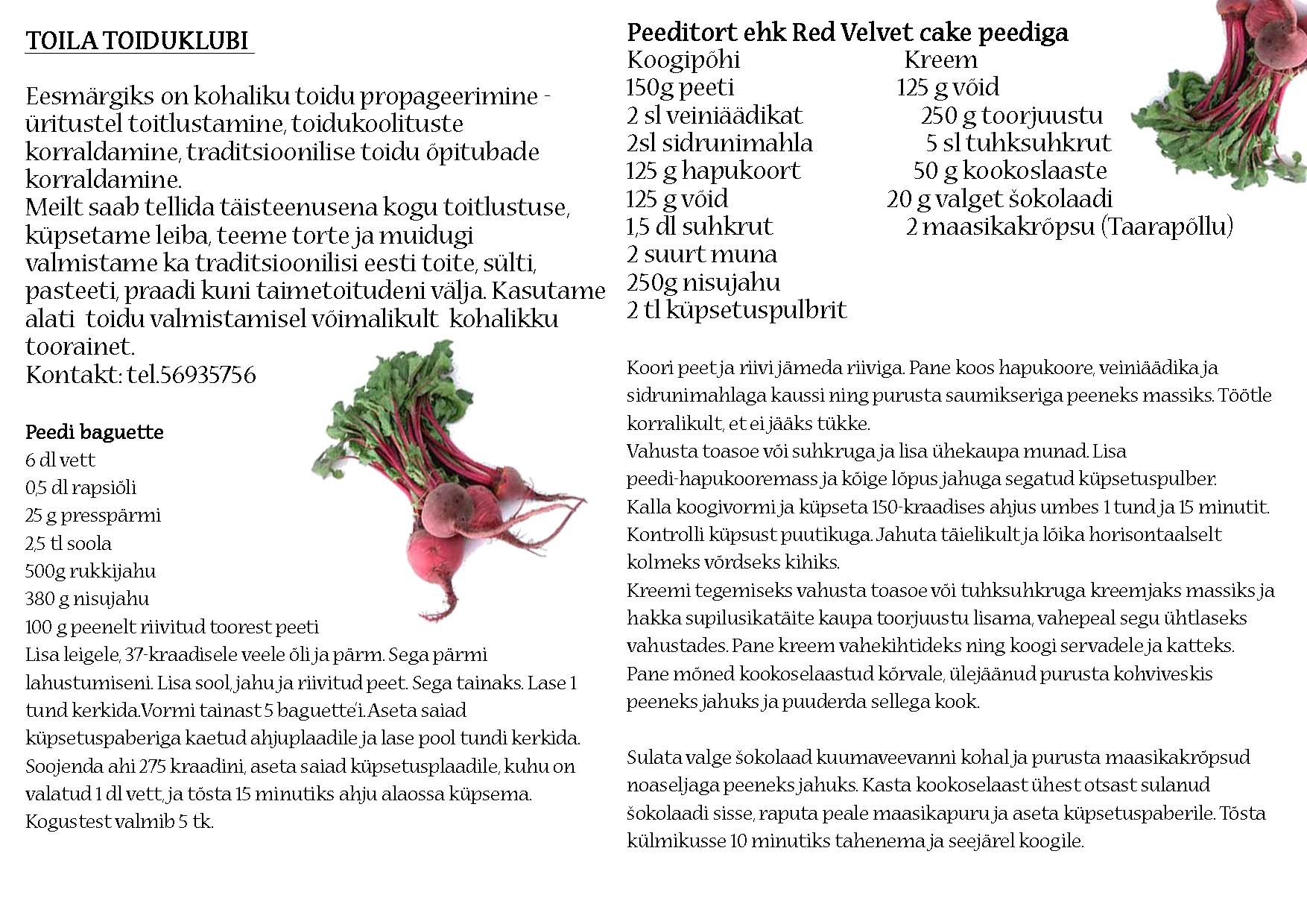 TOILA TOIDUKLUBI

Eesmärgiks on kohaliku toidu propageerimine - üritustel toitlustamine, toidukoolituste korraldamine, traditsioonilise toidu õpitubade korraldamine.
Meilt saab tellida täisteenusena kogu toitlustuse, küpsetame leiba, teeme torte ja muidugi valmistame ka traditsioonilisi eesti toite, sülti, pasteeti, praadi kuni taimetoitudeni välja. Kasutame alati toidu valmistamisel võimalikult kohalikku toorainet.
Kontakt: tel.56935756

Peedi baguette
6 dl vett
0,5 dl rapsiõli
25 g presspärmi
2,5 tl soola
500g rukkijahu
380 g nisujahu
100 g peenelt riivitud toorest peeti
Lisa leigele, 37-kraadisele veele õli ja pärm. Sega pärmi lahustumiseni. Lisa sool, jahu ja riivitud peet. Sega tainaks. Lase 1 tund kerkida.Vormi tainast 5 baguette'i. Aseta saiad küpsetuspaberiga kaetud ahjuplaadile ja lase pool tundi kerkida. Soojenda ahi 275 kraadini, aseta saiad küpsetusplaadile, kuhu on valatud 1 dl vett, ja tõsta 15 minutiks ahju alaossa küpsema. Kogustest valmib 5 tk.

Peeditort ehk Red Velvet cake peediga
Koogipõhi
150g peeti
2 sl veiniäädikat
2sl sidrunimahla
125 g hapukoort
125 g võid
1,5 dl suhkrut
2 suurt muna
250g nisujahu
2 tl küpsetuspulbrit

Kreem
125 g võid
250 g toorjuustu
5 sl tuhksuhkrut
50 g kookoslaaste
20 g valget šokolaadi
2 maasikakrõpsu (Taarapõllu)

Koori peet ja riivi jämeda riiviga. Pane koos hapukoore, veiniäädika ja sidrunimahlaga kaussi ning purusta saumikseriga peeneks massiks. Töötle korralikult, et ei jääks tükke.
Vahusta toasoe või suhkruga ja lisa ühekaupa munad. Lisa peedi-hapukooremass ja kõige lõpus jahuga segatud küpsetuspulber.
Kalla koogivormi ja küpseta 150-kraadises ahjus umbes 1 tund ja 15 minutit. Kontrolli küpsust puutikuga. Jahuta täielikult ja lõika horisontaalselt kolmeks võrdseks kihiks.
Kreemi tegemiseks vahusta toasoe või tuhksuhkruga kreemjaks massiks ja hakka supilusikatäite kaupa toorjuustu lisama, vahepeal segu ühtlaseks vahustades. Pane kreem vahekihtideks ning koogi servadele ja katteks.
Pane mõned kookoselaastud kõrvale, ülejäänud purusta kohviveskis peeneks jahuks ja puuderda sellega kook.

Sulata valge šokolaad kuumaveevanni kohal ja purusta maasikakrõpsud noaseljaga peeneks jahuks. Kasta kookoselaast ühest otsast sulanud šokolaadi sisse, raputa peale maasikapuru ja aseta küpsetuspaberile. Tõsta külmikusse 10 minutiks tahenema ja seejärel koogile.